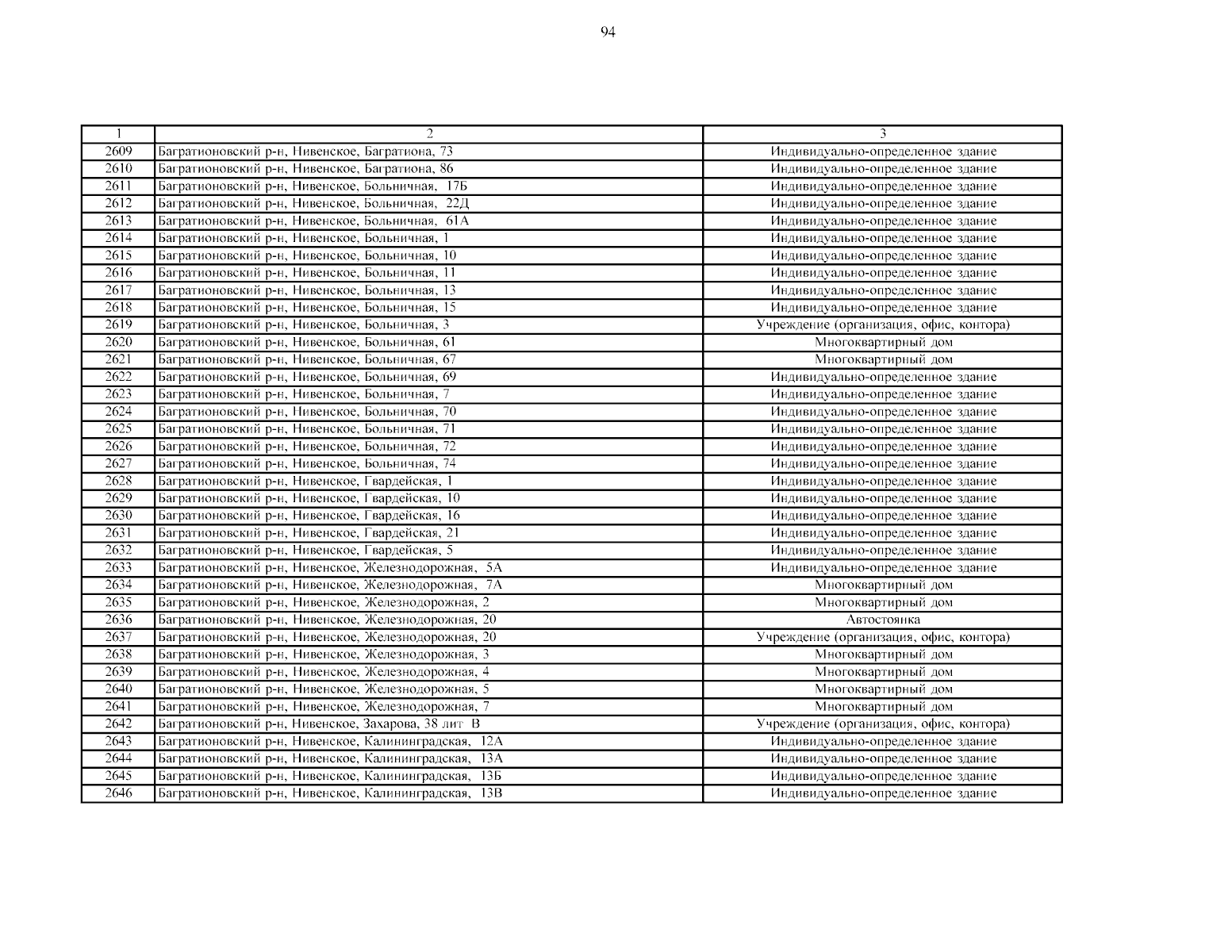 94

| 1 | 2 | 3 |
|---|---|---|
| 2609 | Багратионовский р-н, Нивенское, Багратиона, 73 | Индивидуально-определенное здание |
| 2610 | Багратионовский р-н, Нивенское, Багратиона, 86 | Индивидуально-определенное здание |
| 2611 | Багратионовский р-н, Нивенское, Больничная, 17Б | Индивидуально-определенное здание |
| 2612 | Багратионовский р-н, Нивенское, Больничная, 22Д | Индивидуально-определенное здание |
| 2613 | Багратионовский р-н, Нивенское, Больничная, 61А | Индивидуально-определенное здание |
| 2614 | Багратионовский р-н, Нивенское, Больничная, 1 | Индивидуально-определенное здание |
| 2615 | Багратионовский р-н, Нивенское, Больничная, 10 | Индивидуально-определенное здание |
| 2616 | Багратионовский р-н, Нивенское, Больничная, 11 | Индивидуально-определенное здание |
| 2617 | Багратионовский р-н, Нивенское, Больничная, 13 | Индивидуально-определенное здание |
| 2618 | Багратионовский р-н, Нивенское, Больничная, 15 | Индивидуально-определенное здание |
| 2619 | Багратионовский р-н, Нивенское, Больничная, 3 | Учреждение (организация, офис, контора) |
| 2620 | Багратионовский р-н, Нивенское, Больничная, 61 | Многоквартирный дом |
| 2621 | Багратионовский р-н, Нивенское, Больничная, 67 | Многоквартирный дом |
| 2622 | Багратионовский р-н, Нивенское, Больничная, 69 | Индивидуально-определенное здание |
| 2623 | Багратионовский р-н, Нивенское, Больничная, 7 | Индивидуально-определенное здание |
| 2624 | Багратионовский р-н, Нивенское, Больничная, 70 | Индивидуально-определенное здание |
| 2625 | Багратионовский р-н, Нивенское, Больничная, 71 | Индивидуально-определенное здание |
| 2626 | Багратионовский р-н, Нивенское, Больничная, 72 | Индивидуально-определенное здание |
| 2627 | Багратионовский р-н, Нивенское, Больничная, 74 | Индивидуально-определенное здание |
| 2628 | Багратионовский р-н, Нивенское, Гвардейская, 1 | Индивидуально-определенное здание |
| 2629 | Багратионовский р-н, Нивенское, Гвардейская, 10 | Индивидуально-определенное здание |
| 2630 | Багратионовский р-н, Нивенское, Гвардейская, 16 | Индивидуально-определенное здание |
| 2631 | Багратионовский р-н, Нивенское, Гвардейская, 21 | Индивидуально-определенное здание |
| 2632 | Багратионовский р-н, Нивенское, Гвардейская, 5 | Индивидуально-определенное здание |
| 2633 | Багратионовский р-н, Нивенское, Железнодорожная, 5А | Индивидуально-определенное здание |
| 2634 | Багратионовский р-н, Нивенское, Железнодорожная, 7А | Многоквартирный дом |
| 2635 | Багратионовский р-н, Нивенское, Железнодорожная, 2 | Многоквартирный дом |
| 2636 | Багратионовский р-н, Нивенское, Железнодорожная, 20 | Автостоянка |
| 2637 | Багратионовский р-н, Нивенское, Железнодорожная, 20 | Учреждение (организация, офис, контора) |
| 2638 | Багратионовский р-н, Нивенское, Железнодорожная, 3 | Многоквартирный дом |
| 2639 | Багратионовский р-н, Нивенское, Железнодорожная, 4 | Многоквартирный дом |
| 2640 | Багратионовский р-н, Нивенское, Железнодорожная, 5 | Многоквартирный дом |
| 2641 | Багратионовский р-н, Нивенское, Железнодорожная, 7 | Многоквартирный дом |
| 2642 | Багратионовский р-н, Нивенское, Захарова, 38 лит В | Учреждение (организация, офис, контора) |
| 2643 | Багратионовский р-н, Нивенское, Калининградская, 12А | Индивидуально-определенное здание |
| 2644 | Багратионовский р-н, Нивенское, Калининградская, 13А | Индивидуально-определенное здание |
| 2645 | Багратионовский р-н, Нивенское, Калининградская, 13Б | Индивидуально-определенное здание |
| 2646 | Багратионовский р-н, Нивенское, Калининградская, 13В | Индивидуально-определенное здание |